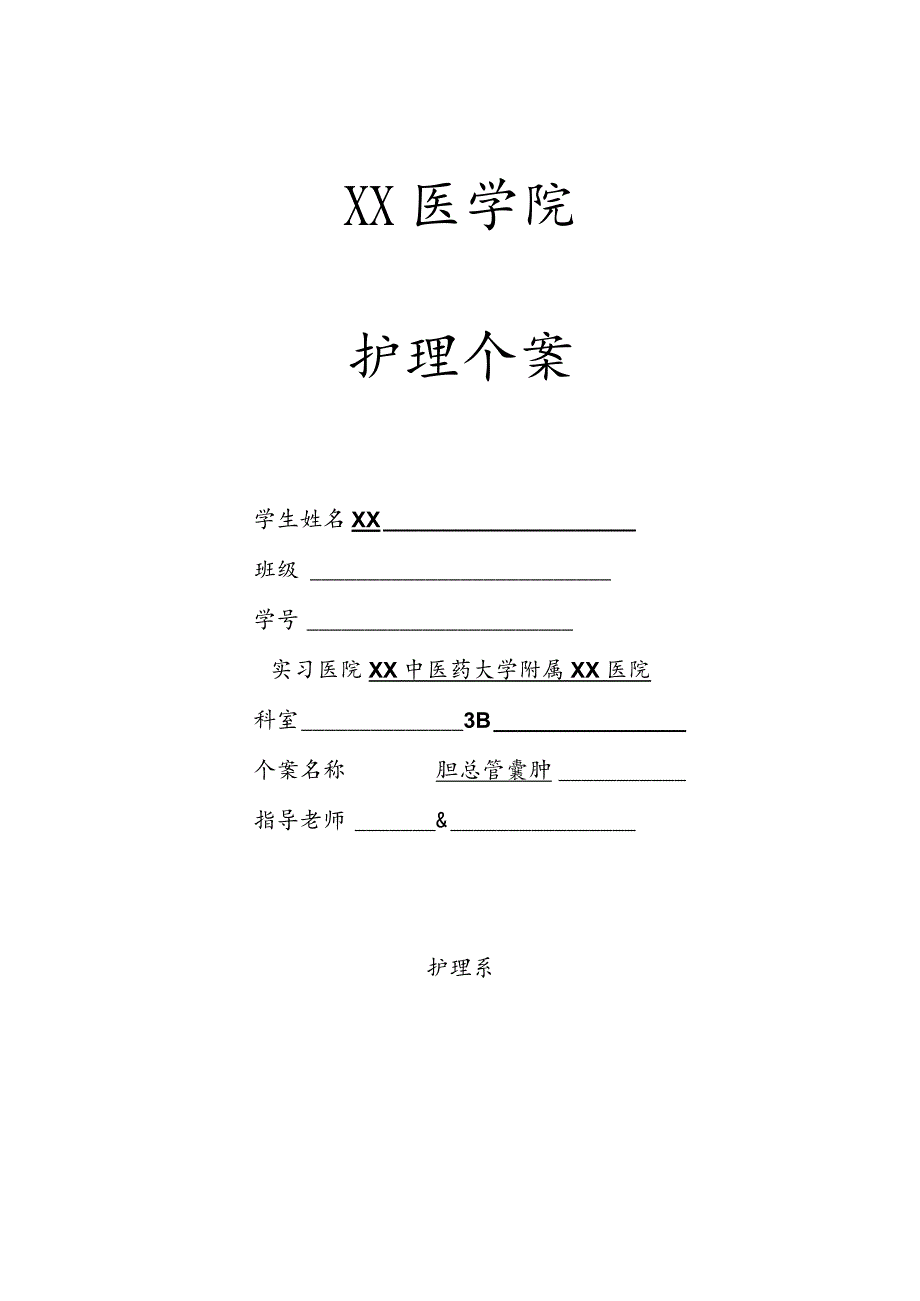 XX 医学院

护理个案

学生姓名 XX

班级

学号

实习医院 XX 中医药大学附属 XX 医院

科室 3B

个案名称 胆总管囊肿

指导老师 &

护理系